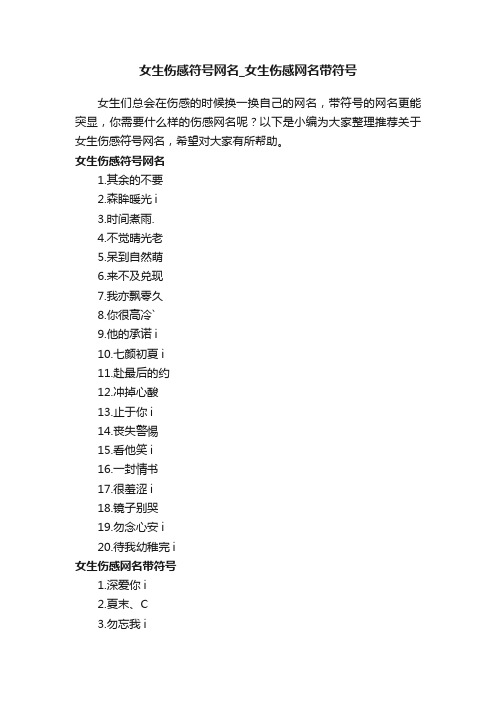 女生伤感符号网名_女生伤感网名带符号

女生们总会在伤感的时候换一换自己的网名，带符号的网名更能突显，你需要什么样的伤感网名呢？以下是小编为大家整理推荐关于女生伤感符号网名，希望对大家有所帮助。

女生伤感符号网名

1.其余的不要

2.森眸暖光 i

3.时间煮雨.

4.不觉晴光老

5.呆到自然萌

6.来不及兑现

7.我亦飘零久

8.你很高冷`

9.他的承诺 i

10.七颜初夏 i

11.赴最后的约

12.冲掉心酸

13.止于你 i

14.丧失警惕

15.看他笑 i

16.一封情书

17.很羞涩 i

18.镜子别哭

19.勿念心安 i

20.待我幼稚完 i

女生伤感网名带符号

1.深爱你 i

2.夏末、C

3.勿忘我 i